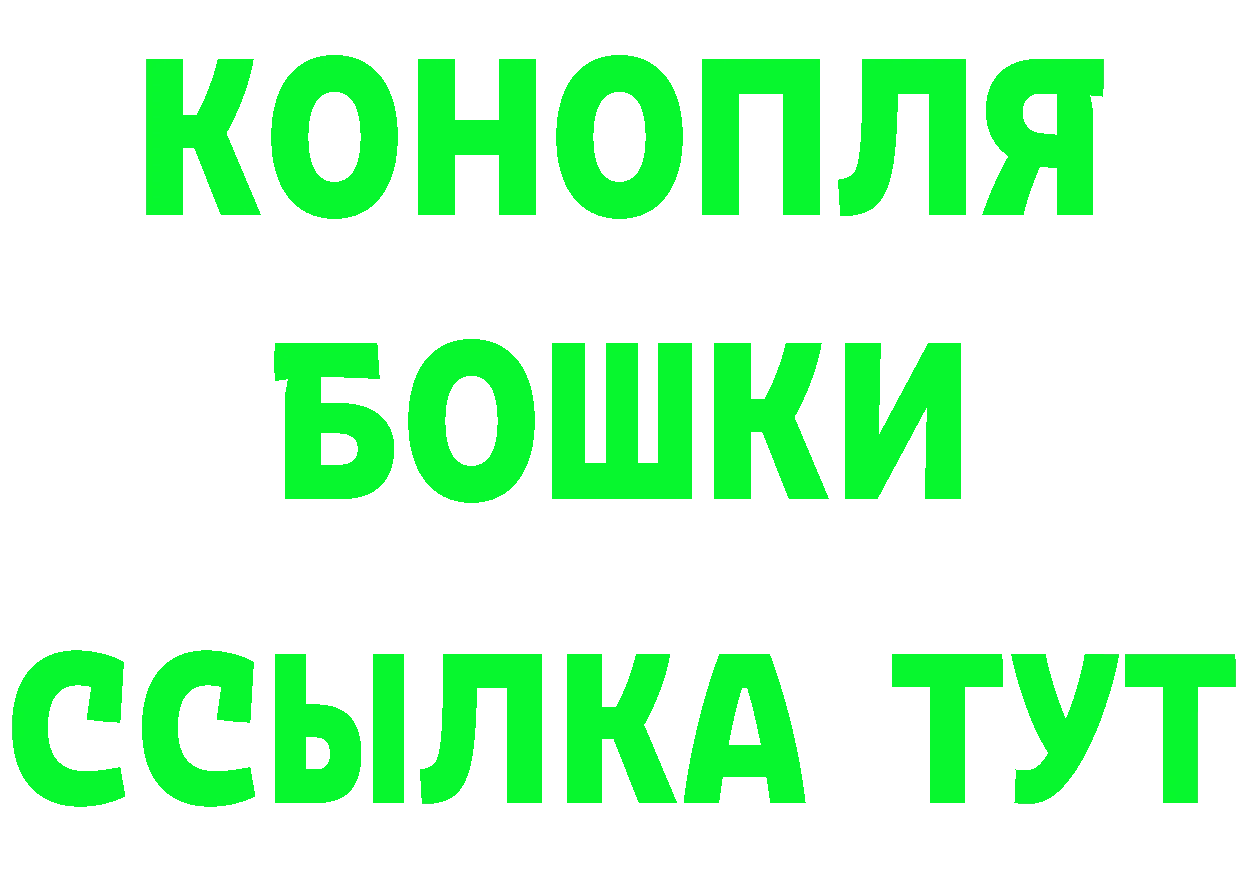 КОНОПЛЯ
БОШКИ
ССЫЛКА ТУТ